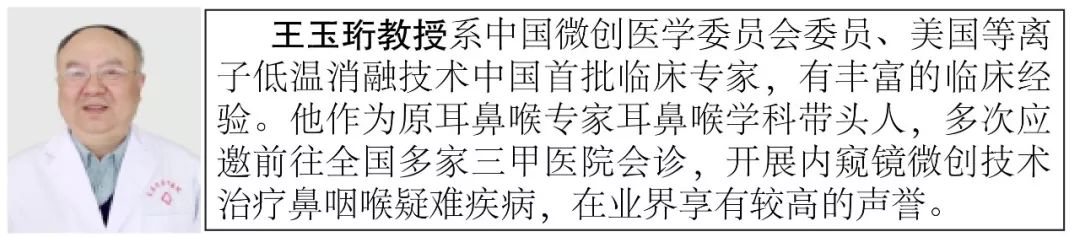 王玉珩教授系中国微创医学委员会委员、美国等离子低温消融技术中国首批临床专家，有丰富的临床经验。他作为原耳鼻喉专家耳鼻喉学科带头人，多次应邀前往全国多家三甲医院会诊，开展内窥镜微创技术治疗鼻咽喉疑难疾病，在业界享有较高的声誉。